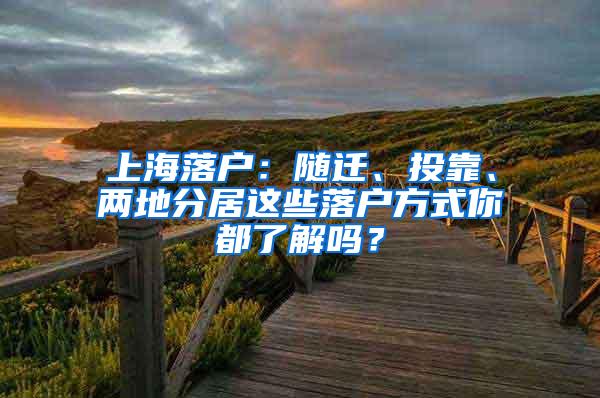 上海落户：随迁、投靠、两地分居这些落户方式你都了解吗？